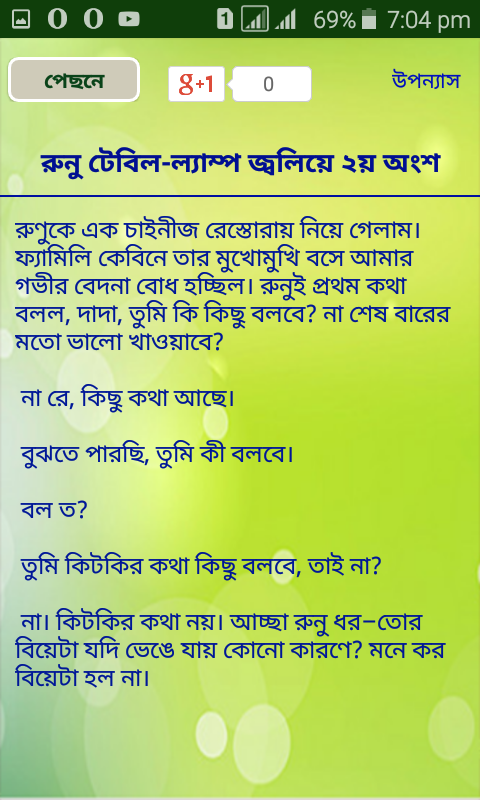 1 69% 7:04 pm

পেছনে

g+1 0

উপন্যাস

রুনু টেবিল-ল্যাম্প জ্বলিয়ে ২য় অংশ

রুণুকে এক চাইনীজ রেস্তোরায় নিয়ে গেলাম। ফ্যামিলি কেবিনে তার মুখোমুখি বসে আমার গভীর বেদনা বোধ হচ্ছিল। রুনুই প্রথম কথা বলল, দাদা, তুমি কি কিছু বলবে? না শেষ বারের মতো ভালো খাওয়াবে?

না রে, কিছু কথা আছে।

বুঝতে পারছি, তুমি কী বলবে।

বল ত?

তুমি কিটকির কথা কিছু বলবে, তাই না?

না। কিটকির কথা নয়। আচ্ছা রুনু ধর–তোর বিয়েটা যদি ভেঙে যায় কোনো কারণে? মনে কর বিয়েটা হল না।